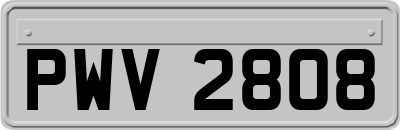 PWV 2808